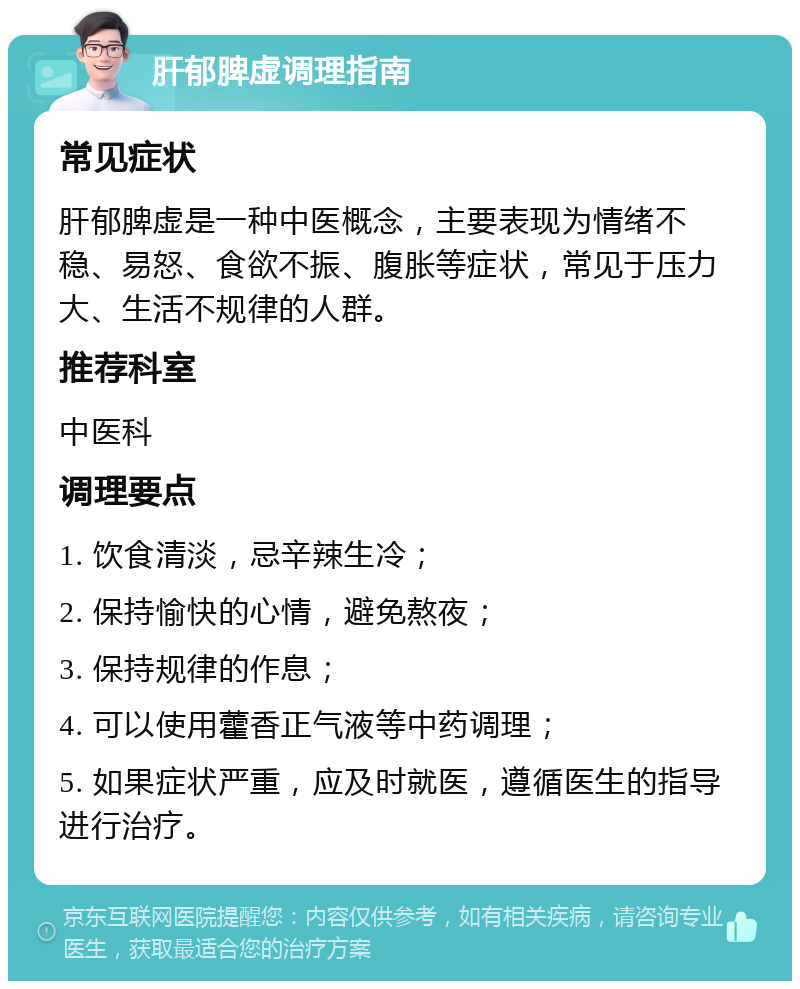 肝郁脾虚调理指南

常见症状

肝郁脾虚是一种中医概念，主要表现为情绪不稳、易怒、食欲不振、腹胀等症状，常见于压力大、生活不规律的人群。

推荐科室

中医科

调理要点

1. 饮食清淡，忌辛辣生冷；

2. 保持愉快的心情，避免熬夜；

3. 保持规律的作息；

4. 可以使用藿香正气液等中药调理；

5. 如果症状严重，应及时就医，遵循医生的指导进行治疗。

京东互联网医院提醒您：内容仅供参考，如有相关疾病，请咨询专业医生，获取最适合您的治疗方案